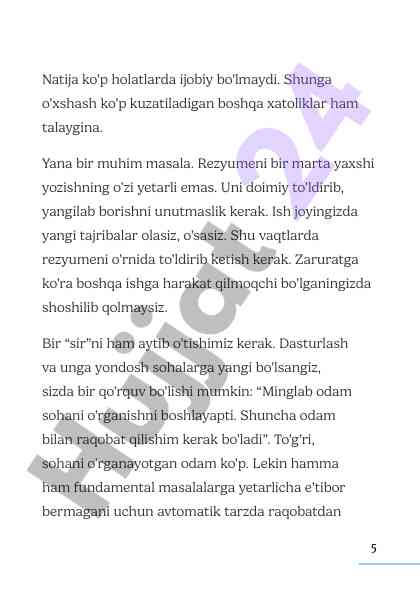 Natija ko'p holatlarda ijobiy bo'lmaydi. Shunga o'xshash ko'p kuzatiladigan boshqa xatoliklar ham talaygina.

Yana bir muhim masala. Rezyumeni bir marta yaxshi yozishning o'zi yetarli emas. Uni doimiy to'ldirib, yangilab borishni unutmaslik kerak. Ish joyingizda yangi tajribalar olasiz, o'sasiz. Shu vaqtlarda rezyumeni o'rnida to'ldirib ketish kerak. Zaruratga ko'ra boshqa ishga harakat qilmoqchi bo'lganingizda shoshilib qolmaysiz.

Bir "sir"ni ham aytib o'tishimiz kerak. Dasturlash va unga yondosh sohalarga yangi bo'lsangiz, sizda bir qo'rquv bo'lishi mumkin: "Minglab odam sohani o'rganishni boshlayapti. Shuncha odam bilan raqobat qilishim kerak bo'ladi". To'g'ri, sohani o'rganayotgan odam ko'p. Lekin hamma ham fundamental masalalarga yetarlicha e'tibor bermagani uchun avtomatik tarzda raqobatdan

5

Hujjat24